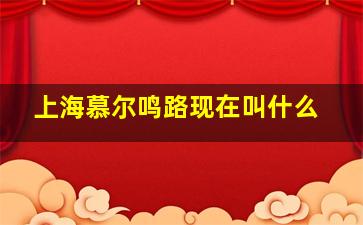 上海慕尔鸣路现在叫什么